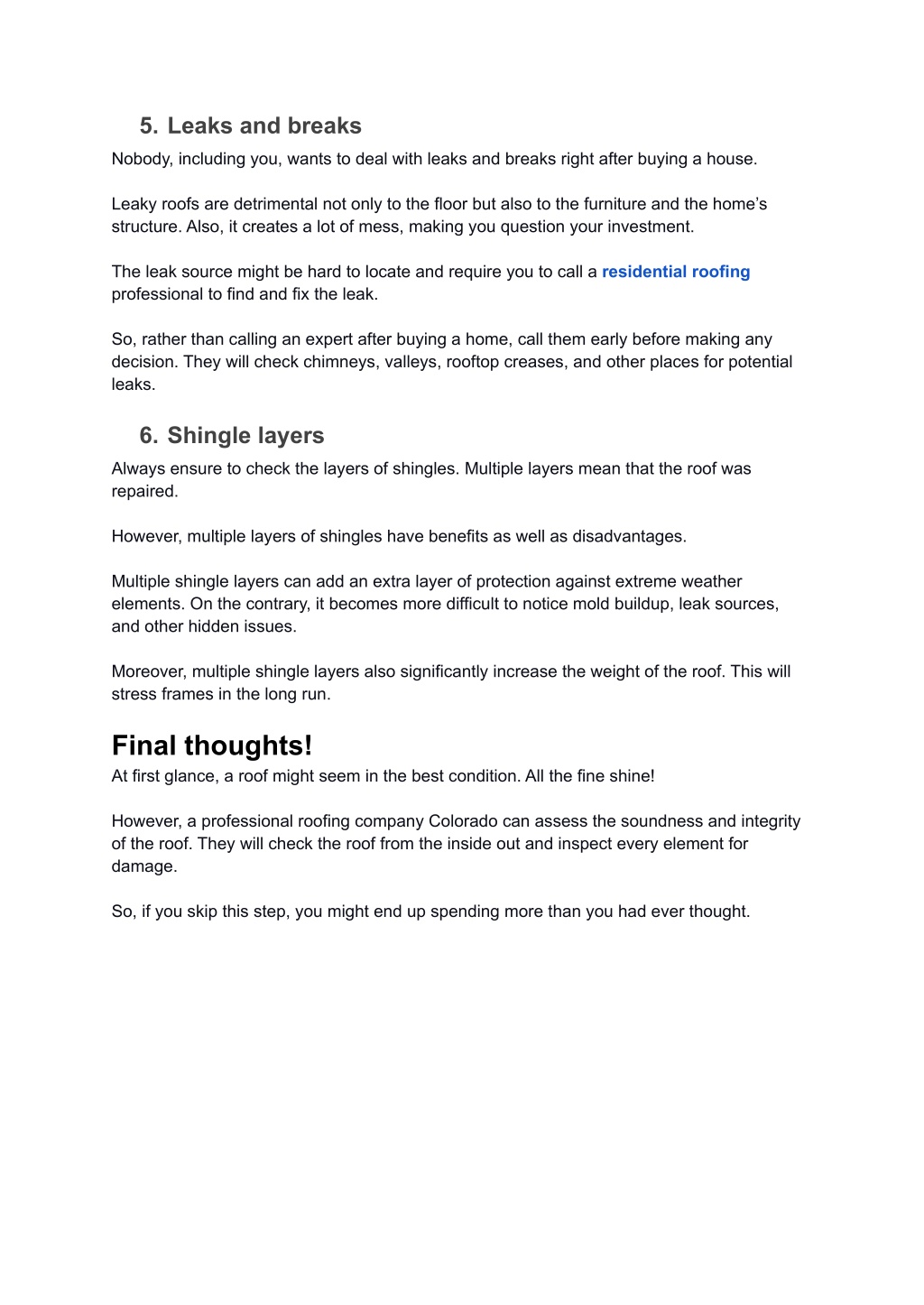 5. Leaks and breaks
Nobody, including you, wants to deal with leaks and breaks right after buying a house.

Leaky roofs are detrimental not only to the floor but also to the furniture and the home's structure. Also, it creates a lot of mess, making you question your investment.

The leak source might be hard to locate and require you to call a residential roofing professional to find and fix the leak.

So, rather than calling an expert after buying a home, call them early before making any decision. They will check chimneys, valleys, rooftop creases, and other places for potential leaks.

6. Shingle layers
Always ensure to check the layers of shingles. Multiple layers mean that the roof was repaired.

However, multiple layers of shingles have benefits as well as disadvantages.

Multiple shingle layers can add an extra layer of protection against extreme weather elements. On the contrary, it becomes more difficult to notice mold buildup, leak sources, and other hidden issues.

Moreover, multiple shingle layers also significantly increase the weight of the roof. This will stress frames in the long run.

Final thoughts!
At first glance, a roof might seem in the best condition. All the fine shine!

However, a professional roofing company Colorado can assess the soundness and integrity of the roof. They will check the roof from the inside out and inspect every element for damage.

So, if you skip this step, you might end up spending more than you had ever thought.